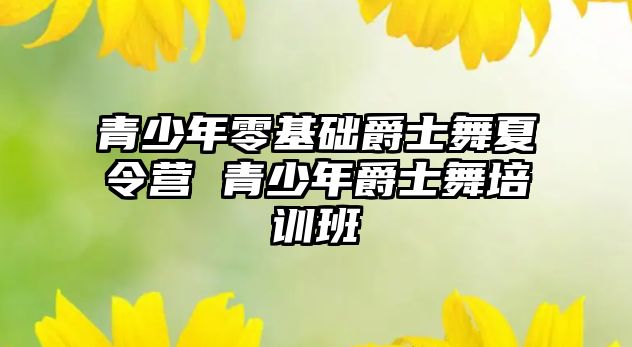 青少年零基础爵士舞夏令营 青少年爵士舞培训班